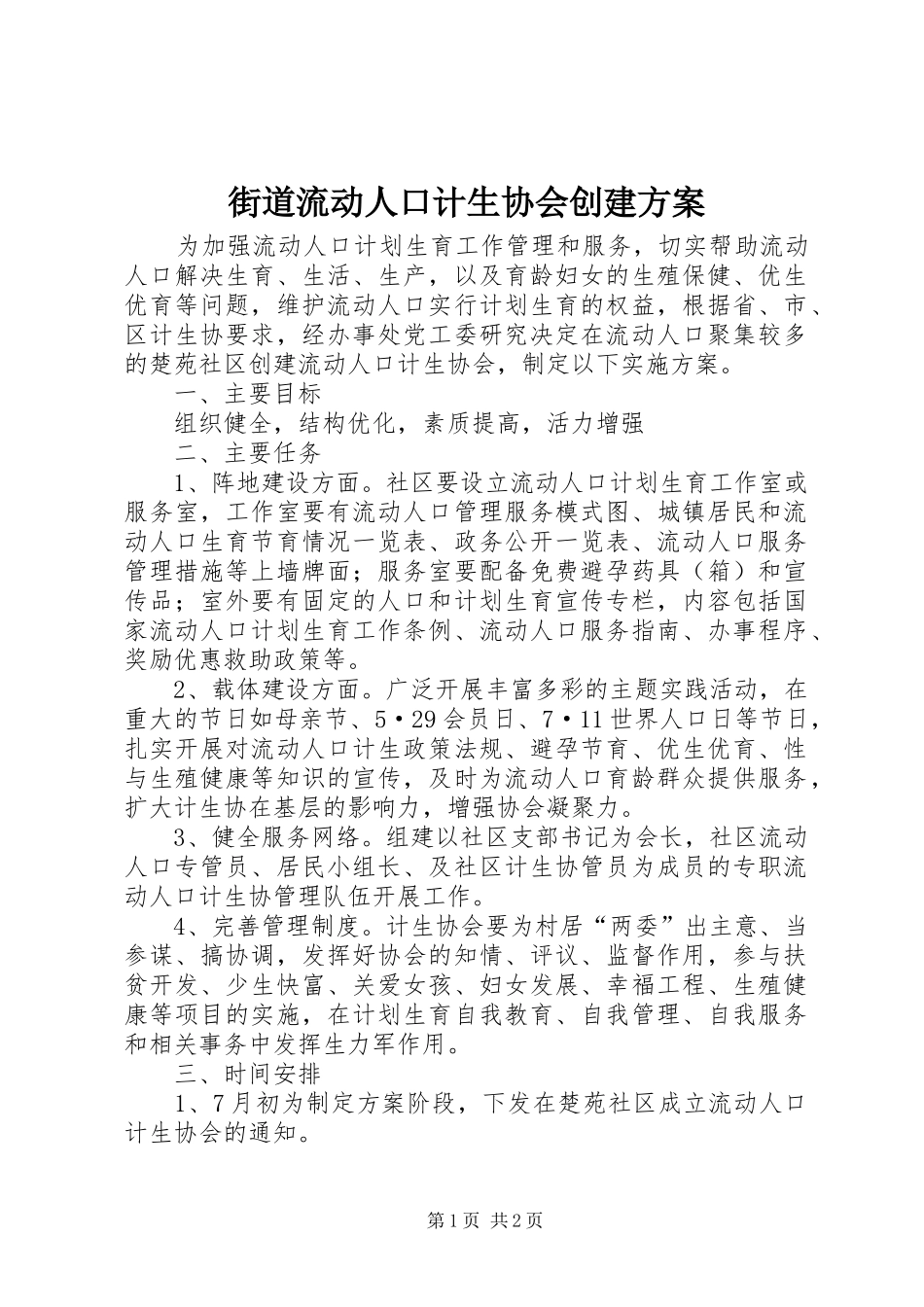 街道流动人口计生协会创建方案

为加强流动人口计划生育工作管理和服务，切实帮助流动人口解决生育、生活、生产，以及育龄妇女的生殖保健、优生优育等问题，维护流动人口实行计划生育的权益，根据省、市、区计生协要求，经办事处党工委研究决定在流动人口聚集较多的楚苑社区创建流动人口计生协会，制定以下实施方案。

一、主要目标

组织健全，结构优化，素质提高，活力增强

二、主要任务

1、阵地建设方面。社区要设立流动人口计划生育工作室或服务室，工作室要有流动人口管理服务模式图、城镇居民和流动人口生育节育情况一览表、政务公开一览表、流动人口服务管理措施等上墙牌面；服务室要配备免费避孕药具（箱）和宣传品；室外要有固定的人口和计划生育宣传专栏，内容包括国家流动人口计划生育工作条例、流动人口服务指南、办事程序、奖励优惠救助政策等。

2、载体建设方面。广泛开展丰富多彩的主题实践活动，在重大的节日如母亲节、5·29会员日、7·11世界人口日等节日，扎实开展对流动人口计生政策法规、避孕节育、优生优育、性与生殖健康等知识的宣传，及时为流动人口育龄群众提供服务，扩大计生协在基层的影响力，增强协会凝聚力。

3、健全服务网络。组建以社区支部书记为会长，社区流动人口专管员、居民小组长、及社区计生协管员为成员的专职流动人口计生协管理队伍开展工作。

4、完善管理制度。计生协会要为村居“两委”出主意、当参谋、搞协调，发挥好协会的知情、评议、监督作用，参与扶贫开发、少生快富、关爱女孩、妇女发展、幸福工程、生殖健康等项目的实施，在计划生育自我教育、自我管理、自我服务和相关事务中发挥生力军作用。

三、时间安排

1、7月初为制定方案阶段，下发在楚苑社区成立流动人口计生协会的通知。

第1页 共2页